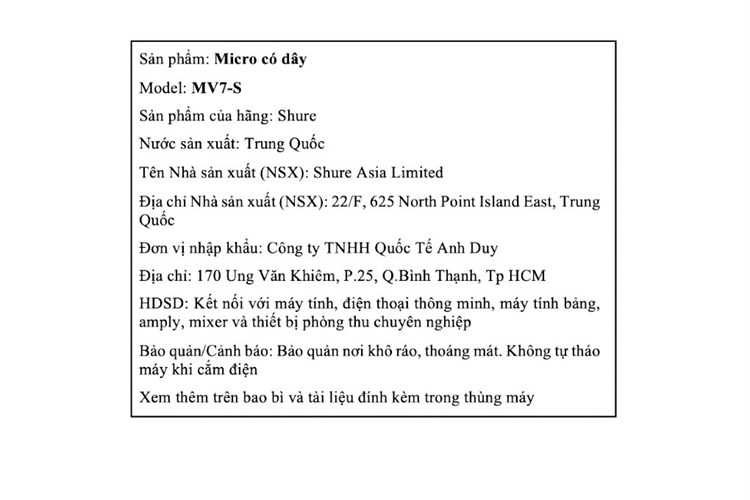 Sản phẩm: Micro có dây

Model: MV7-S

Sản phẩm của hãng: Shure

Nước sản xuất: Trung Quốc

Tên Nhà sản xuất (NSX): Shure Asia Limited

Địa chỉ Nhà sản xuất (NSX): 22/F, 625 North Point Island East, Trung Quốc

Đơn vị nhập khẩu: Công ty TNHH Quốc Tế Anh Duy

Địa chỉ: 170 Ung Văn Khiêm, P.25, Q.Bình Thạnh, Tp HCM

HDSD: Kết nối với máy tính, điện thoại thông minh, máy tính bảng, amply, mixer và thiết bị phòng thu chuyên nghiệp

Bảo quản/Cảnh báo: Bảo quản nơi khô ráo, thoáng mát. Không tự tháo máy khi cắm điện

Xem thêm trên bao bì và tài liệu đính kèm trong thùng máy